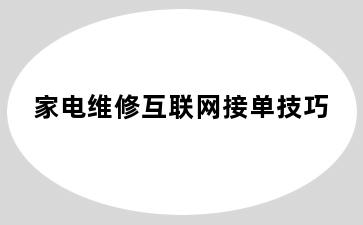 家电维修互联网接单技巧